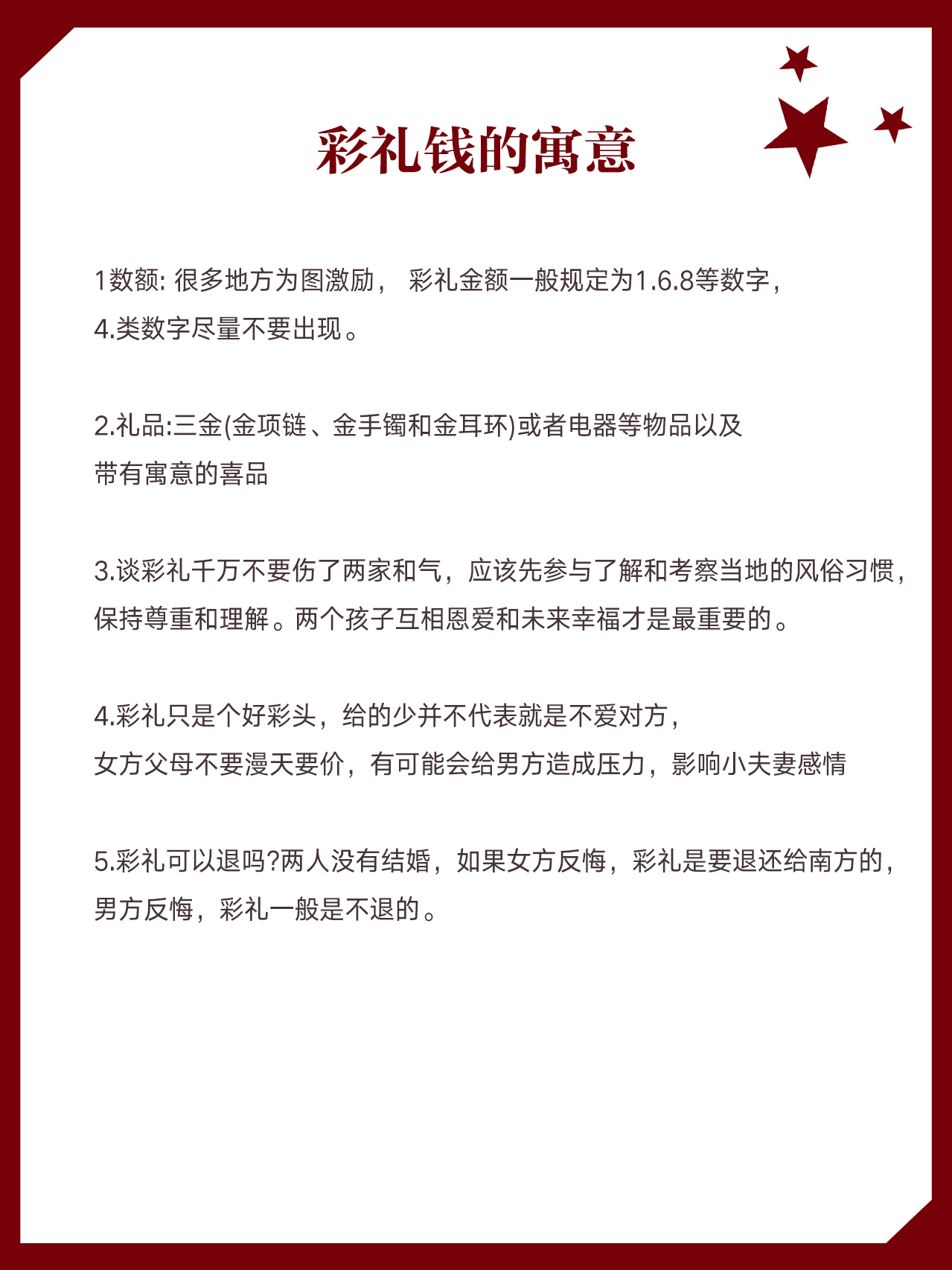 彩礼钱的寓意

1数额: 很多地方为图激励， 彩礼金额一般规定为1.6.8等数字，4.类数字尽量不要出现。

2.礼品:三金(金项链、金手镯和金耳环)或者电器等物品以及带有寓意的喜品

3.谈彩礼千万不要伤了两家和气，应该先参与了解和考察当地的风俗习惯，保持尊重和理解。两个孩子互相恩爱和未来幸福才是最重要的。

4.彩礼只是个好彩头，给的少并不代表就是不爱对方，女方父母不要漫天要价，有可能会给男方造成压力，影响小夫妻感情

5.彩礼可以退吗?两人没有结婚，如果女方反悔，彩礼是要退还给南方的，男方反悔，彩礼一般是不退的。